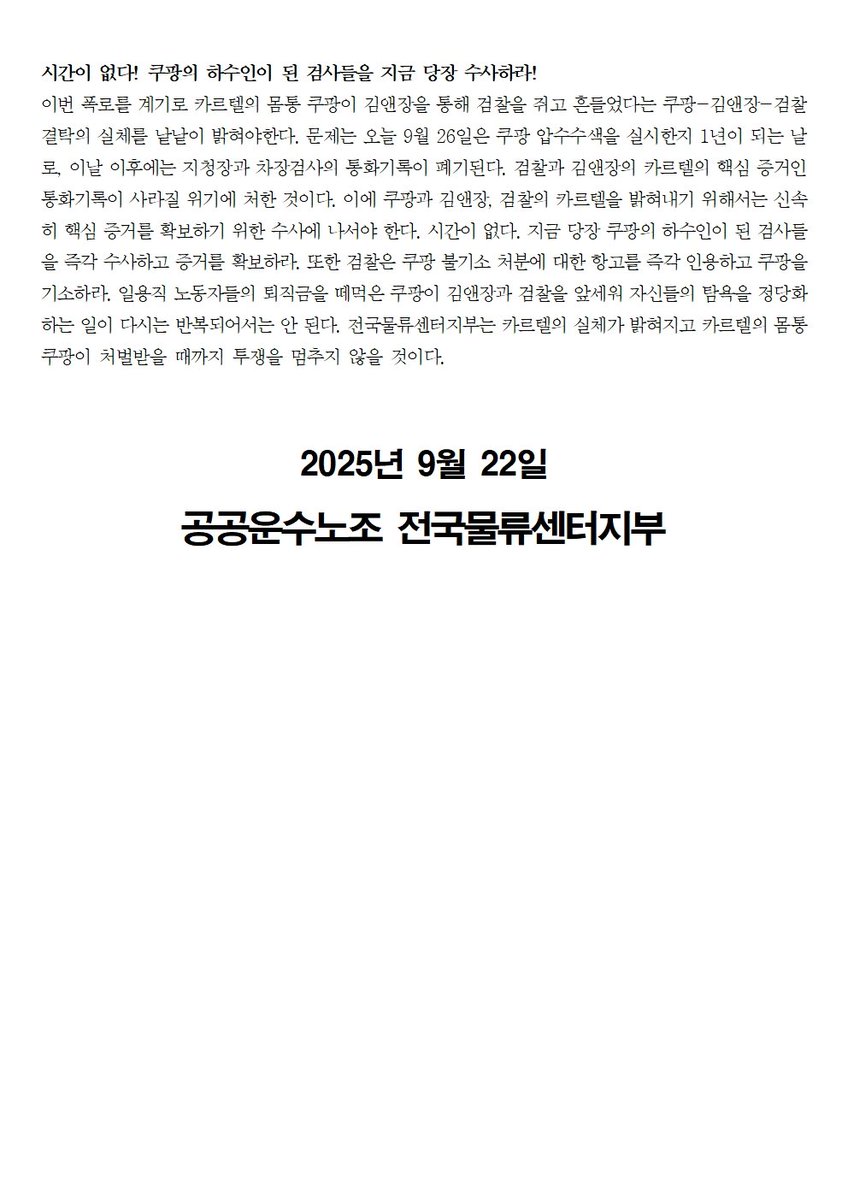 시간이 없다! 쿠팡의 하수인이 된 검사들을 지금 당장 수사하라!
이번 폭로를 계기로 카르텔의 몸통 쿠팡이 김앤장을 통해 검찰을 쥐고 흔들었다는 쿠팡-김앤장-검찰 결탁의 실체를 낱낱이 밝혀야한다. 문제는 오늘 9월 26일은 쿠팡 압수수색을 실시한지 1년이 되는 날로, 이날 이후에는 지청장과 차장검사의 통화기록이 폐기된다. 검찰과 김앤장의 카르텔의 핵심 증거인 통화기록이 사라질 위기에 처한 것이다. 이에 쿠팡과 김앤장, 검찰의 카르텔을 밝혀내기 위해서는 신속히 핵심 증거를 확보하기 위한 수사에 나서야 한다. 시간이 없다. 지금 당장 쿠팡의 하수인이 된 검사들을 즉각 수사하고 증거를 확보하라. 또한 검찰은 쿠팡 불기소 처분에 대한 항고를 즉각 인용하고 쿠팡을 기소하라. 일용직 노동자들의 퇴직금을 떼먹은 쿠팡이 김앤장과 검찰을 앞세워 자신들의 탐욕을 정당화하는 일이 다시는 반복되어서는 안 된다. 전국물류센터지부는 카르텔의 실체가 밝혀지고 카르텔의 몸통 쿠팡이 처벌받을 때까지 투쟁을 멈추지 않을 것이다.

2025년 9월 22일
공공운수노조 전국물류센터지부